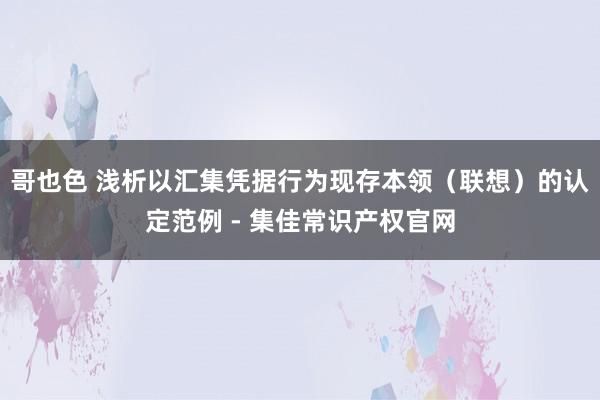 哥也色 浅析以汇集凭据行为现存本领（联想）的认定范例 - 集佳常识产权官网